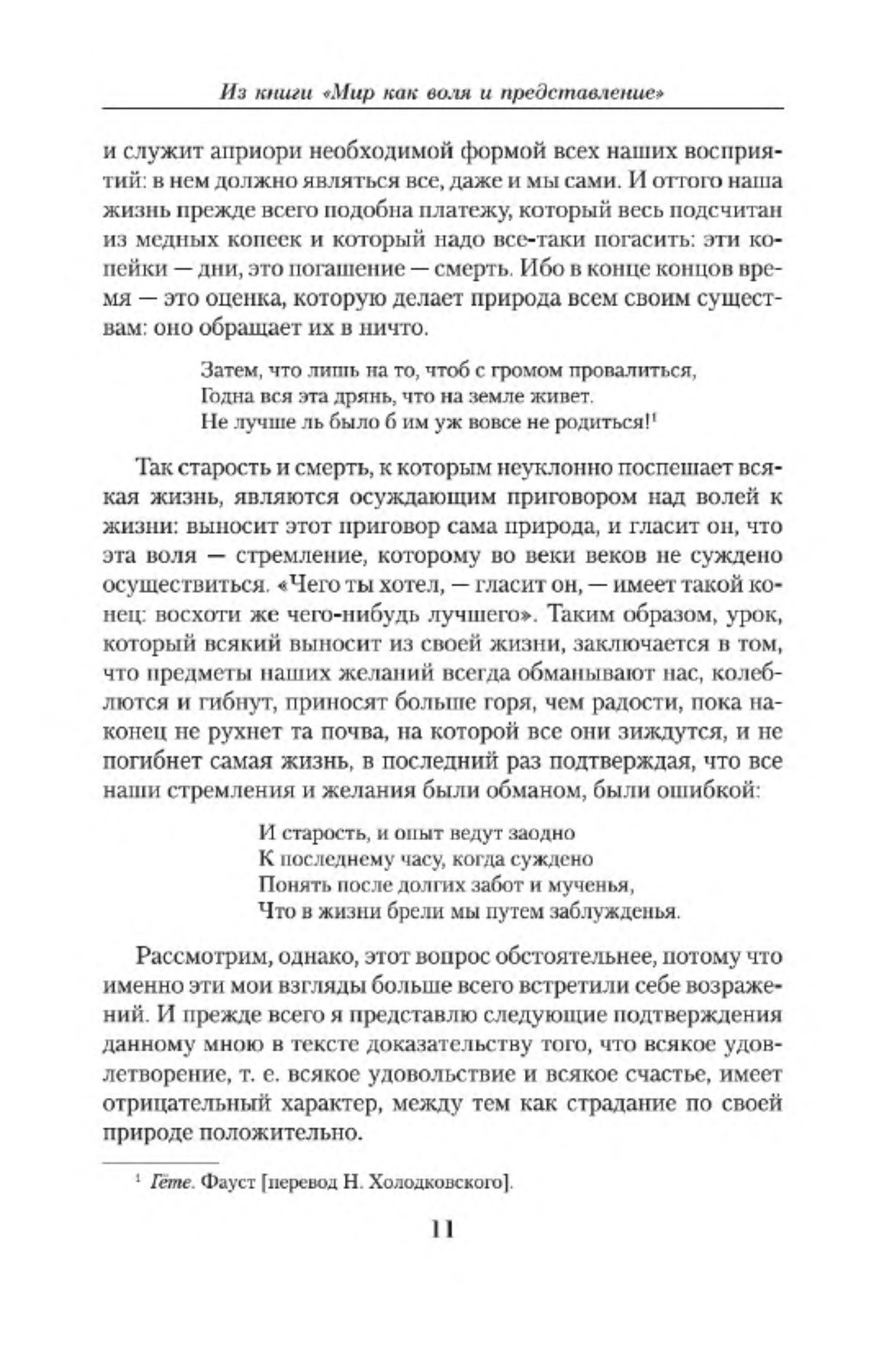 Из книги «Мир как воля и представление»

и служит априори необходимой формой всех наших восприятий: в нем должно являться все, даже и мы сами. И оттого наша жизнь прежде всего подобна платежу, который весь подсчитан из медных копеек и который надо все-таки погасить: эти копейки — дни, это погашение — смерть. Ибо в конце концов время — это оценка, которую делает природа всем своим существам: оно обращает их в ничто.

Затем, что лишь на то, чтоб с громом провалиться,
Годна вся эта дрянь, что на земле живет.
Не лучше ль было б им уж вовсе не родиться!$^1$

Так старость и смерть, к которым неуклонно поспешает всякая жизнь, являются осуждающим приговором над волей к жизни: выносит этот приговор сама природа, и гласит он, что эта воля — стремление, которому во веки веков не суждено осуществиться. «Чего ты хотел, — гласит он, — имеет такой конец: восхоти же чего-нибудь лучшего». Таким образом, урок, который всякий выносит из своей жизни, заключается в том, что предметы наших желаний всегда обманывают нас, колеблются и гибнут, приносят больше горя, чем радости, пока наконец не рухнет та почва, на которой все они зиждутся, и не погибнет самая жизнь, в последний раз подтверждая, что все наши стремления и желания были обманом, были ошибкой:

И старость, и опыт ведут заодно
К последнему часу, когда суждено
Понять после долгих забот и мученья,
Что в жизни брели мы путем заблужденья.

Рассмотрим, однако, этот вопрос обстоятельнее, потому что именно эти мои взгляды больше всего встретили себе возражений. И прежде всего я представлю следующие подтверждения данному мною в тексте доказательству того, что всякое удовлетворение, т. е. всякое удовольствие и всякое счастье, имеет отрицательный характер, между тем как страдание по своей природе положительно.

$^1$ Гёте. Фауст [перевод Н. Холодковского].

11